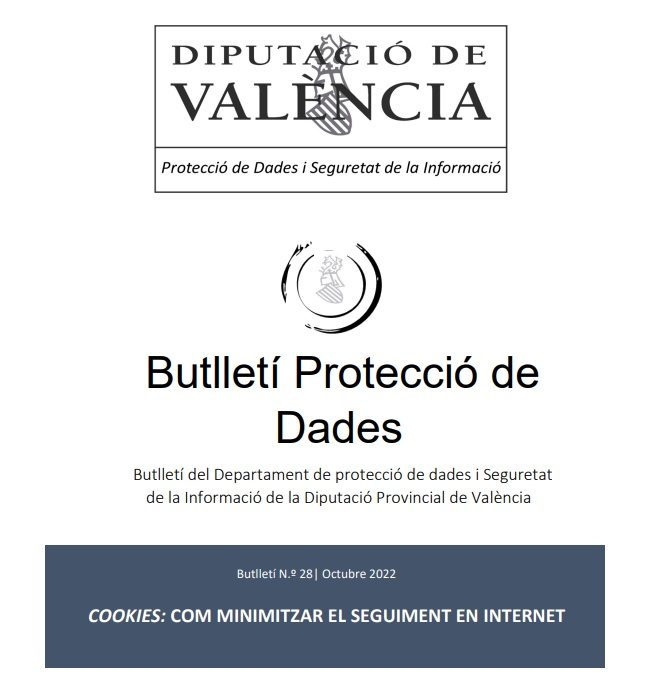 DIPUTACIÓ DE VALÈNCIA

Protecció de Dades i Seguretat de la Informació

Butlletí Protecció de Dades

Butlletí del Departament de protecció de dades i Seguretat de la Informació de la Diputació Provincial de València

Butlletí N.º 28| Octubre 2022

COOKIES: COM MINIMITZAR EL SEGUIMENT EN INTERNET